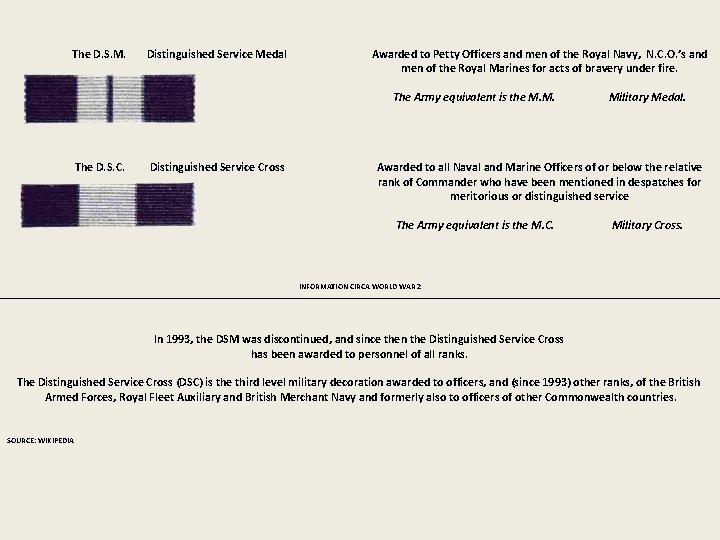 The D.S.M.        Distinguished Service Medal

Awarded to Petty Officers and men of the Royal Navy, N.C.O.'s and men of the Royal Marines for acts of bravery under fire.

The Army equivalent is the M.M.        Military Medal.

The D.S.C.        Distinguished Service Cross

Awarded to all Naval and Marine Officers of or below the relative rank of Commander who have been mentioned in despatches for meritorious or distinguished service

The Army equivalent is the M.C.        Military Cross.

INFORMATION CIRCA WORLD WAR 2

In 1993, the DSM was discontinued, and since then the Distinguished Service Cross has been awarded to personnel of all ranks.

The Distinguished Service Cross (DSC) is the third level military decoration awarded to officers, and (since 1993) other ranks, of the British Armed Forces, Royal Fleet Auxiliary and British Merchant Navy and formerly also to officers of other Commonwealth countries.

SOURCE: WIKIPEDIA